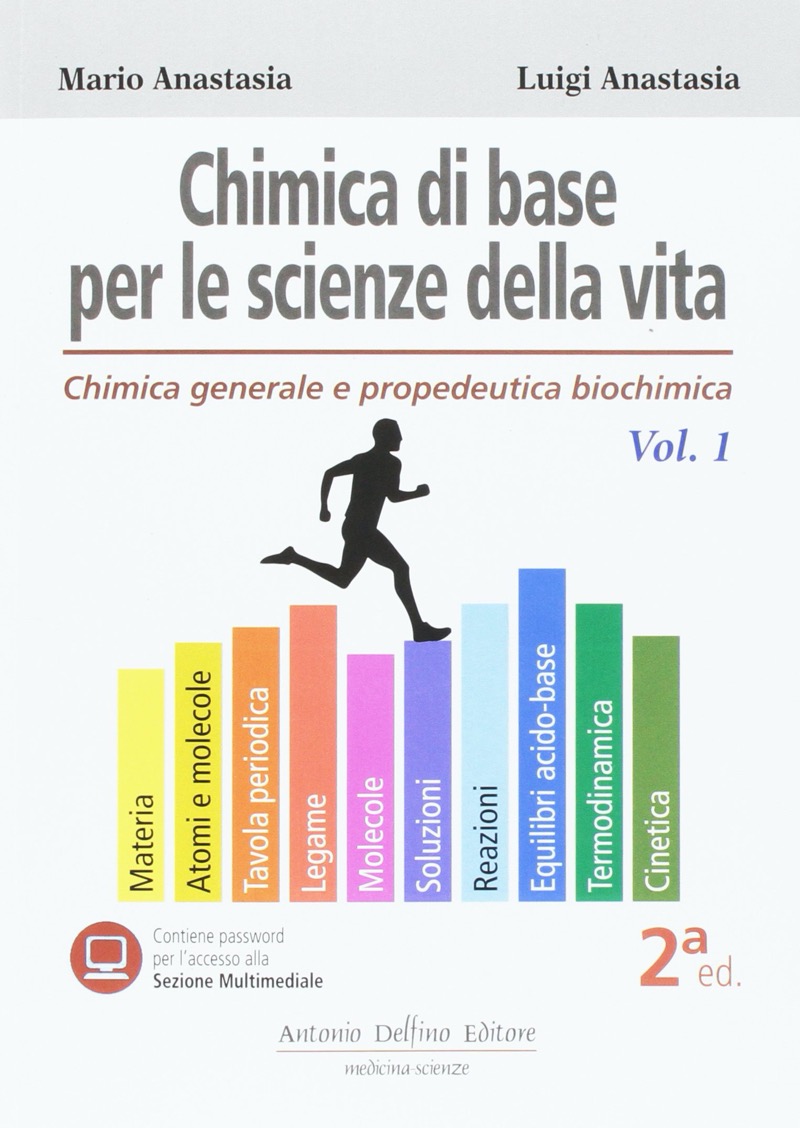 Mario Anastasia

Luigi Anastasia

Chimica di base per le scienze della vita

Chimica generale e propedeutica biochimica

Vol. 1

Materia

Atomi e molecole

Tavola periodica

Legame

Molecole

Soluzioni

Reazioni

Equilibri acido-base

Termodinamica

Cinetica

Contiene password per l'accesso alla Sezione Multimediale

2a ed.

Antonio Delfino Editore

medicina-scienze